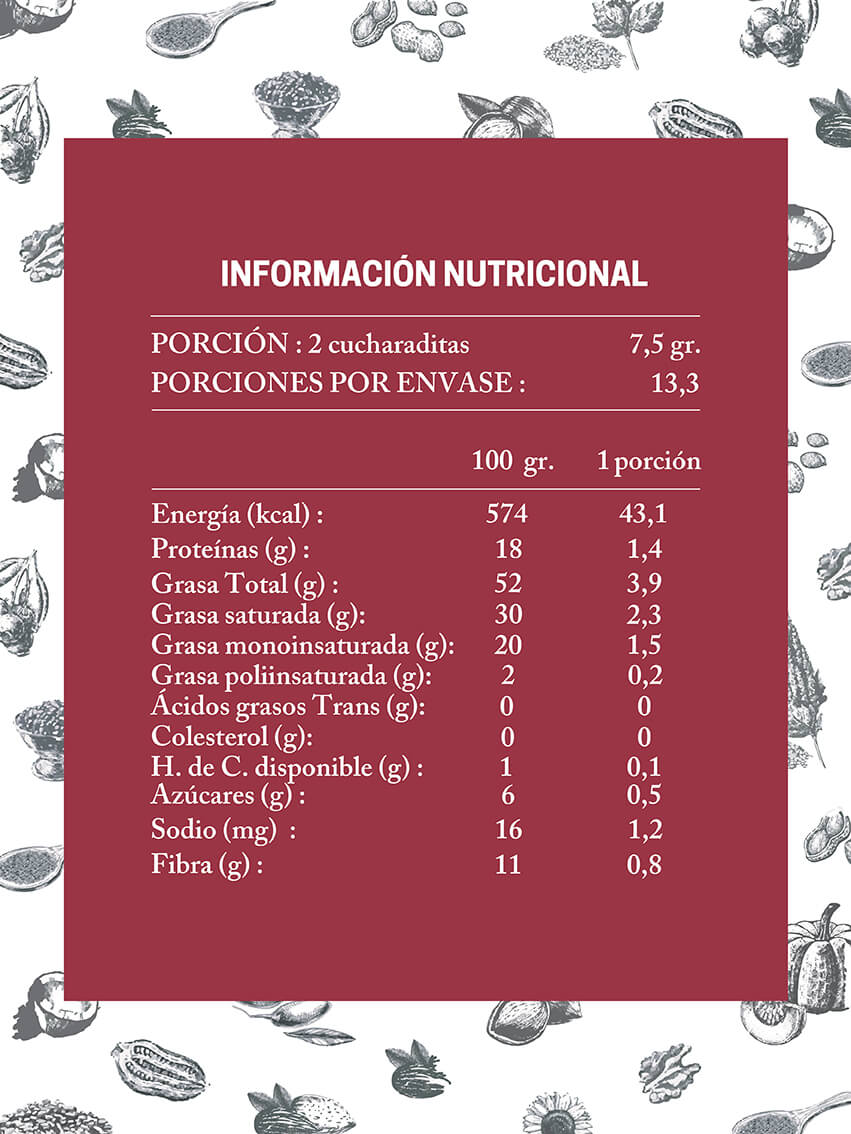 INFORMACIÓN NUTRICIONAL

PORCIÓN : 2 cucharaditas 7,5 gr.
PORCIONES POR ENVASE : 13,3

| | 100 gr. | 1 porción |
|---|---|---|
| Energía (kcal) : | 574 | 43,1 |
| Proteínas (g) : | 18 | 1,4 |
| Grasa Total (g) : | 52 | 3,9 |
| Grasa saturada (g): | 30 | 2,3 |
| Grasa monoinsaturada (g): | 20 | 1,5 |
| Grasa poliinsaturada (g): | 2 | 0,2 |
| Ácidos grasos Trans (g): | 0 | 0 |
| Colesterol (g): | 0 | 0 |
| H. de C. disponible (g) : | 1 | 0,1 |
| Azúcares (g) : | 6 | 0,5 |
| Sodio (mg) : | 16 | 1,2 |
| Fibra (g) : | 11 | 0,8 |